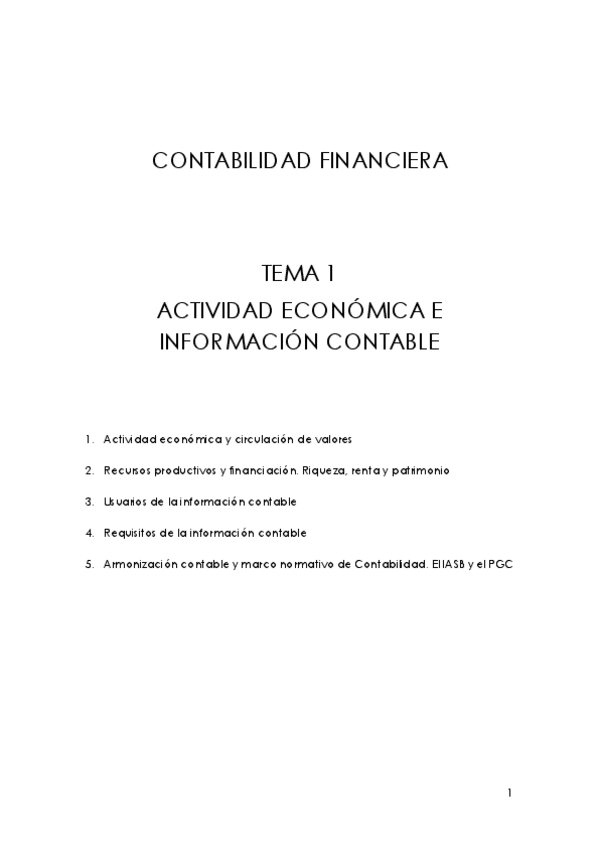 CONTABILIDAD FINANCIERA

TEMA 1
ACTIVIDAD ECONÓMICA E INFORMACIÓN CONTABLE

1. Actividad económica y circulación de valores
2. Recursos productivos y financiación. Riqueza, renta y patrimonio
3. Usuarios de la información contable
4. Requisitos de la información contable
5. Armonización contable y marco normativo de Contabilidad. El IASB y el PGC

1